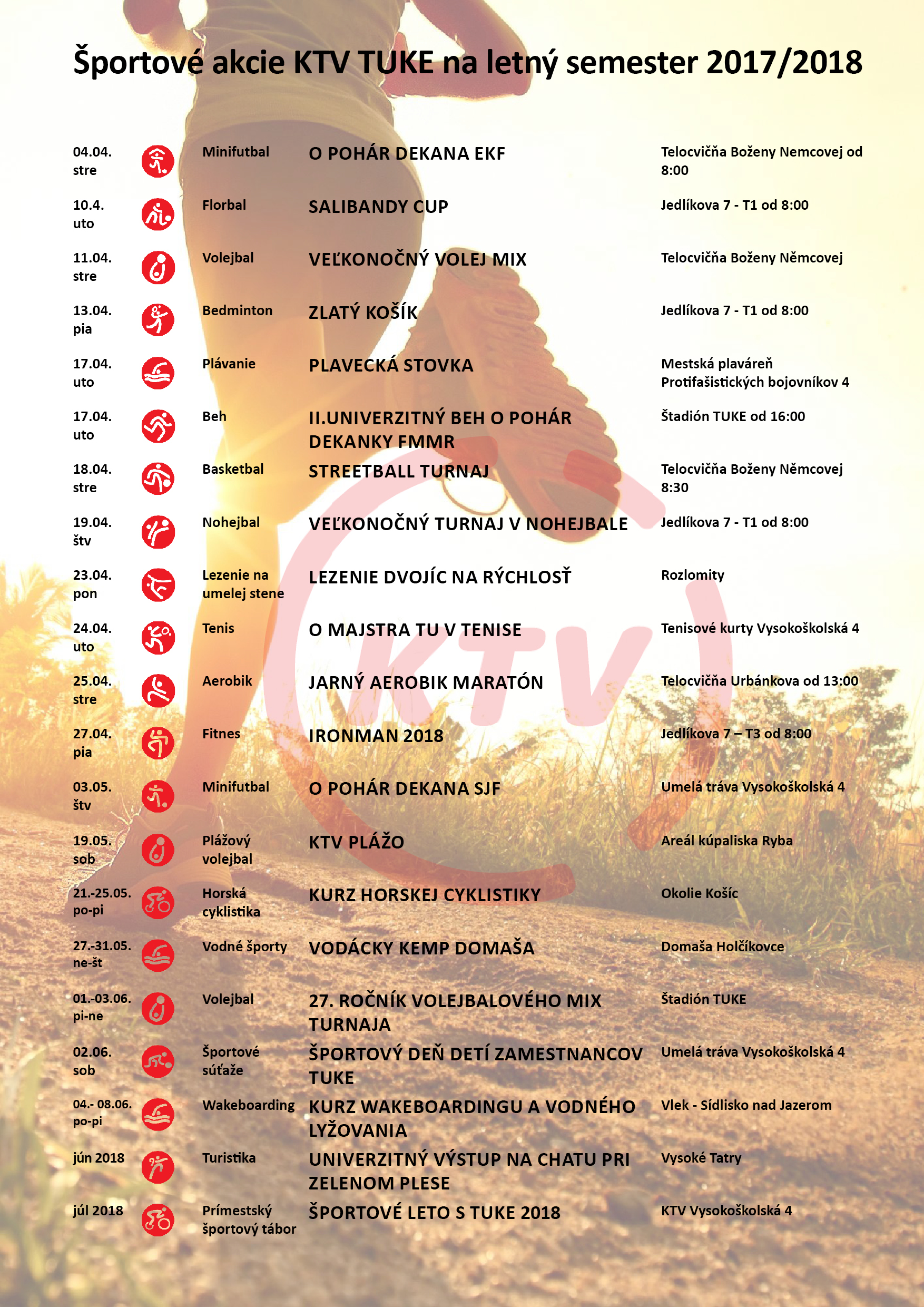 Športové akcie KTV TUKE na letný semester 2017/2018

| | | | |
|---|---|---|---|
| 04.04. stre | Minifutbal | O POHÁR DEKANA EKF | Telocvičňa Boženy Nemcovej od 8:00 |
| 10.4. uto | Florbal | SALIBANDY CUP | Jedlíkova 7 - T1 od 8:00 |
| 11.04. stre | Volejbal | VEĽKONOČNÝ VOLEJ MIX | Telocvičňa Boženy Němcovej |
| 13.04. pia | Bedminton | ZLATÝ KOŠÍK | Jedlíkova 7 - T1 od 8:00 |
| 17.04. uto | Plávanie | PLAVECKÁ STOVKA | Mestská plaváreň Protifašistických bojovníkov 4 |
| 17.04. uto | Beh | II.UNIVERZITNÝ BEH O POHÁR DEKANKY FMMR | Štadión TUKE od 16:00 |
| 18.04. stre | Basketbal | STREETBALL TURNAJ | Telocvičňa Boženy Němcovej 8:30 |
| 19.04. štv | Nohejbal | VEĽKONOČNÝ TURNAJ V NOHEJBALE | Jedlíkova 7 - T1 od 8:00 |
| 23.04. pon | Lezenie na umelej stene | LEZENIE DVOJÍC NA RÝCHLOSŤ | Rozlomity |
| 24.04. uto | Tenis | O MAJSTRA TU V TENISE | Tenisové kurty Vysokoškolská 4 |
| 25.04. stre | Aerobik | JARNÝ AEROBIK MARATÓN | Telocvičňa Urbánkova od 13:00 |
| 27.04. pia | Fitnes | IRONMAN 2018 | Jedlíkova 7 – T3 od 8:00 |
| 03.05. štv | Minifutbal | O POHÁR DEKANA SJF | Umelá tráva Vysokoškolská 4 |
| 19.05. sob | Plážový volejbal | KTV PLÁŽO | Areál kúpaliska Ryba |
| 21.-25.05. po-pi | Horská cyklistika | KURZ HORSKEJ CYKLISTIKY | Okolie Košíc |
| 27.-31.05. ne-št | Vodné športy | VODÁCKY KEMP DOMAŠA | Domaša Holčíkovce |
| 01.-03.06. pi-ne | Volejbal | 27. ROČNÍK VOLEJBALOVÉHO MIX TURNAJA | Štadión TUKE |
| 02.06. sob | Športové súťaže | ŠPORTOVÝ DEŇ DETÍ ZAMESTNANCOV TUKE | Umelá tráva Vysokoškolská 4 |
| 04.- 08.06. po-pi | Wakeboarding | KURZ WAKEBOARDINGU A VODNÉHO LYŽOVANIA | Vlek - Sídlisko nad Jazerom |
| jún 2018 | Turistika | UNIVERZITNÝ VÝSTUP NA CHATU PRI ZELENOM PLESE | Vysoké Tatry |
| júl 2018 | Prímestský športový tábor | ŠPORTOVÉ LETO S TUKE 2018 | KTV Vysokoškolská 4 |

KTV